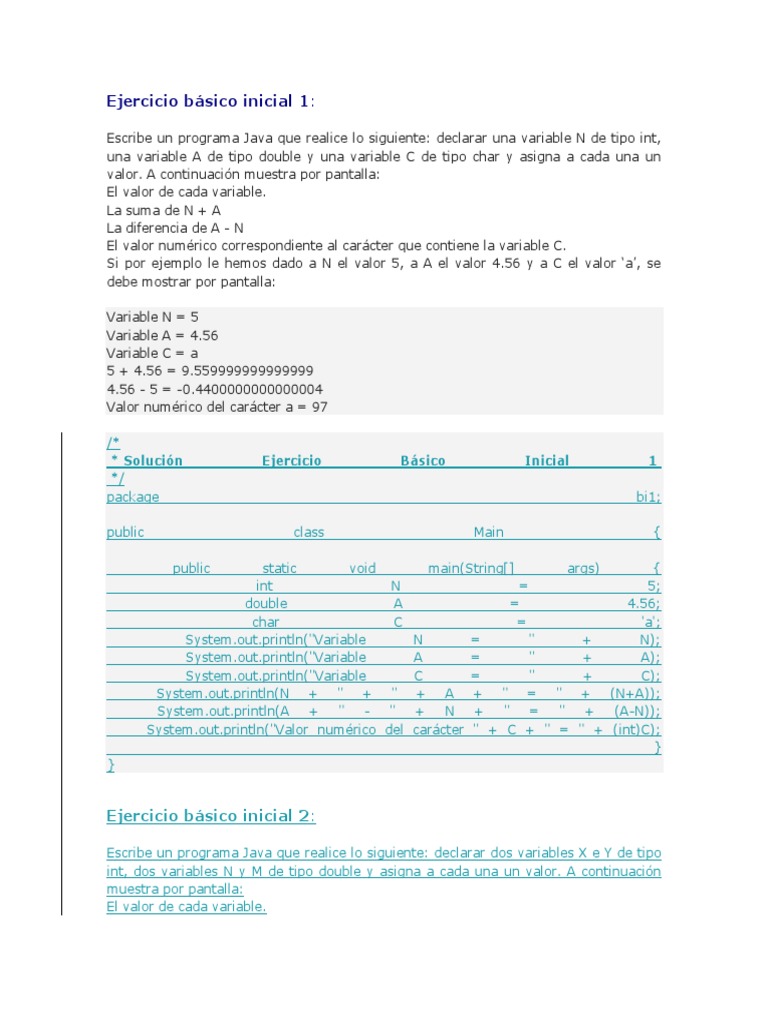 Ejercicio básico inicial 1:

Escribe un programa Java que realice lo siguiente: declarar una variable N de tipo int, una variable A de tipo double y una variable C de tipo char y asigna a cada una un valor. A continuación muestra por pantalla:
El valor de cada variable.
La suma de N + A
La diferencia de A - N
El valor numérico correspondiente al carácter que contiene la variable C.
Si por ejemplo le hemos dado a N el valor 5, a A el valor 4.56 y a C el valor 'a', se debe mostrar por pantalla:

Variable N = 5
Variable A = 4.56
Variable C = a
5 + 4.56 = 9.559999999999999
4.56 - 5 = -0.4400000000000004
Valor numérico del carácter a = 97

/*
* Solución Ejercicio Básico Inicial 1
*/
package bi1;

public class Main {

public static void main(String[] args) {
int N = 5;
double A = 4.56;
char C = 'a';
System.out.println("Variable N = " + N);
System.out.println("Variable A = " + A);
System.out.println("Variable C = " + C);
System.out.println(N + " + " + A + " = " + (N+A));
System.out.println(A + " - " + N + " = " + (A-N));
System.out.println("Valor numérico del carácter " + C + " = " + (int)C);
}
}

Ejercicio básico inicial 2:

Escribe un programa Java que realice lo siguiente: declarar dos variables X e Y de tipo int, dos variables N y M de tipo double y asigna a cada una un valor. A continuación muestra por pantalla:
El valor de cada variable.